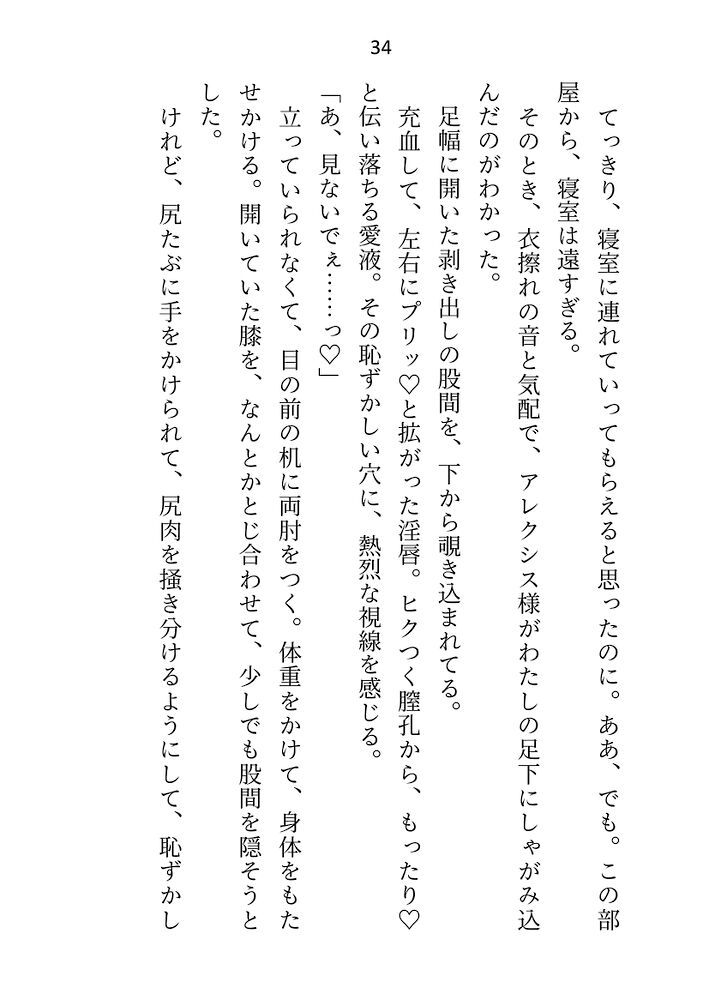 34

てっきり、寝室に連れていってもらえると思ったのに。ああ、でも。この部屋から、寝室は遠すぎる。

そのとき、衣擦れの音と気配で、アレクシス様がわたしの足下にしゃがみ込んだのがわかった。

足幅に開いた剥き出しの股間を、下から覗き込まれてる。

充血して、左右にプリッ♡と拡がった淫唇。ヒクつく膣孔から、もったり♡と伝い落ちる愛液。その恥ずかしい穴に、熱烈な視線を感じる。

「あ、見ないでぇ……っ♡」

立っていられなくて、目の前の机に両肘をつく。体重をかけて、身体をもたせかける。開いていた膝を、なんとかとじ合わせて、少しでも股間を隠そうとした。

けれど、尻たぶに手をかけられて、尻肉を掻き分けるようにして、恥ずかし